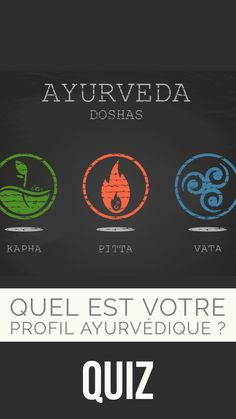 AYURVEDA
DOSHAS

KAPHA

PITTA

VATA

QUEL EST VOTRE
PROFIL AYURVÉDIQUE ?

QUIZ